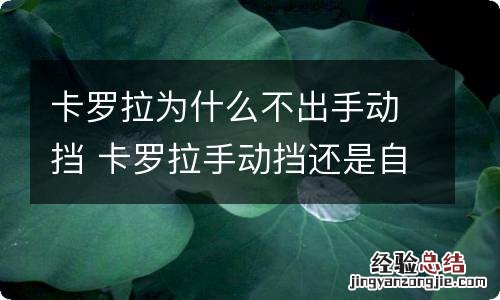 卡罗拉为什么不出手动挡 卡罗拉手动挡还是自

经验总结
jingyanzongjie.com